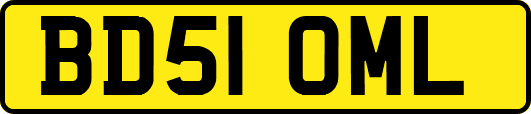 BD51 OML